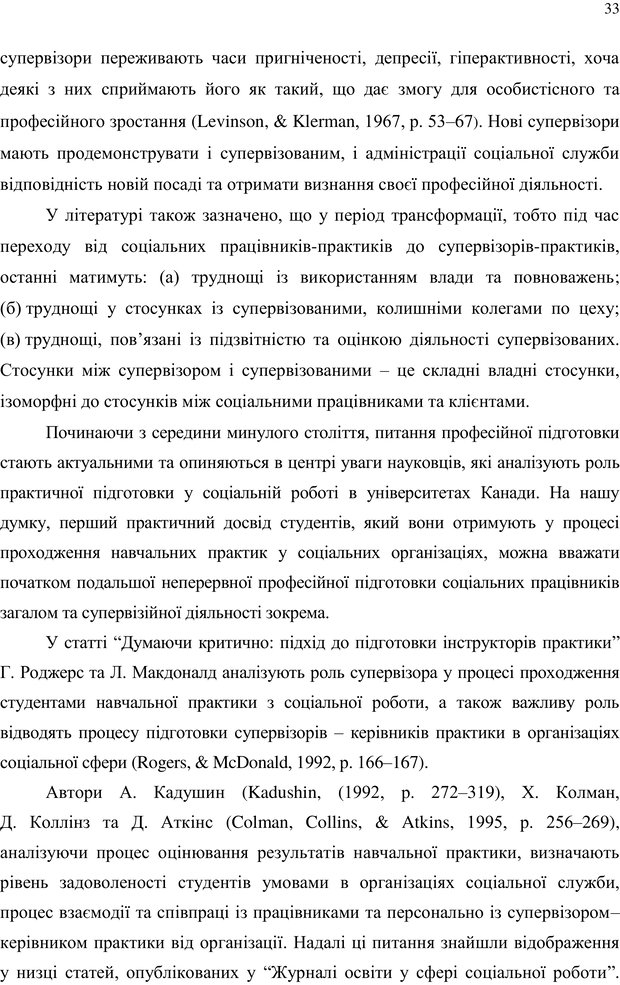 33

супервізори переживають часи пригніченості, депресії, гіперактивності, хоча деякі з них сприймають його як такий, що дає змогу для особистісного та професійного зростання (Levinson, & Klerman, 1967, p. 53–67). Нові супервізори мають продемонструвати і супервізованим, і адміністрації соціальної служби відповідність новій посаді та отримати визнання своєї професійної діяльності.

У літературі також зазначено, що у період трансформації, тобто під час переходу від соціальних працівників-практиків до супервізорів-практиків, останні матимуть: (а) труднощі із використанням влади та повноважень; (б) труднощі у стосунках із супервізованими, колишніми колегами по цеху; (в) труднощі, пов’язані із підзвітністю та оцінкою діяльності супервізованих. Стосунки між супервізором і супервізованими – це складні владні стосунки, ізоморфні до стосунків між соціальними працівниками та клієнтами.

Починаючи з середини минулого століття, питання професійної підготовки стають актуальними та опиняються в центрі уваги науковців, які аналізують роль практичної підготовки у соціальній роботі в університетах Канади. На нашу думку, перший практичний досвід студентів, який вони отримують у процесі проходження навчальних практик у соціальних організаціях, можна вважати початком подальшої неперервної професійної підготовки соціальних працівників загалом та супервізійної діяльності зокрема.

У статті “Думаючи критично: підхід до підготовки інструкторів практики” Г. Роджерс та Л. Макдоналд аналізують роль супервізора у процесі проходження студентами навчальної практики з соціальної роботи, а також важливу роль відводять процесу підготовки супервізорів – керівників практики в організаціях соціальної сфери (Rogers, & McDonald, 1992, p. 166–167).

Автори А. Кадушин (Kadushin, (1992, p. 272–319), Х. Колман, Д. Коллінз та Д. Аткінс (Colman, Collins, & Atkins, 1995, p. 256–269), аналізуючи процес оцінювання результатів навчальної практики, визначають рівень задоволеності студентів умовами в організаціях соціальної служби, процес взаємодії та співпраці із працівниками та персонально із супервізором–керівником практики від організації. Надалі ці питання знайшли відображення у низці статей, опублікованих у “Журналі освіти у сфері соціальної роботи”.